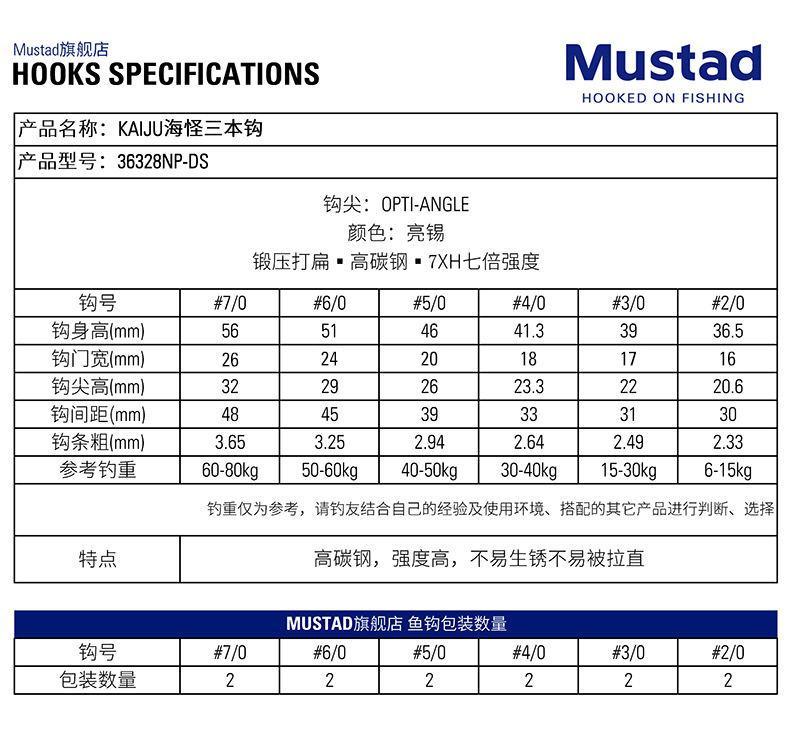 Mustad旗舰店
HOOKS SPECIFICATIONS

Mustad
HOOKED ON FISHING

产品名称：KAIJU海怪三本钩
产品型号：36328NP-DS

钩尖：OPTI-ANGLE
颜色：亮锡
锻压打扁 ▪ 高碳钢 ▪ 7XH七倍强度

| 钩号 | #7/0 | #6/0 | #5/0 | #4/0 | #3/0 | #2/0 |
|---|---|---|---|---|---|---|
| 钩身高(mm) | 56 | 51 | 46 | 41.3 | 39 | 36.5 |
| 钩门宽(mm) | 26 | 24 | 20 | 18 | 17 | 16 |
| 钩尖高(mm) | 32 | 29 | 26 | 23.3 | 22 | 20.6 |
| 钩间距(mm) | 48 | 45 | 39 | 33 | 31 | 30 |
| 钩条粗(mm) | 3.65 | 3.25 | 2.94 | 2.64 | 2.49 | 2.33 |
| 参考钓重 | 60-80kg | 50-60kg | 40-50kg | 30-40kg | 15-30kg | 6-15kg |

钓重仅为参考，请钓友结合自己的经验及使用环境、搭配的其它产品进行判断、选择

| 特点 | 高碳钢，强度高，不易生锈不易被拉直 |
|---|---|

MUSTAD旗舰店 鱼钩包装数量

| 钩号 | #7/0 | #6/0 | #5/0 | #4/0 | #3/0 | #2/0 |
|---|---|---|---|---|---|---|
| 包装数量 | 2 | 2 | 2 | 2 | 2 | 2 |